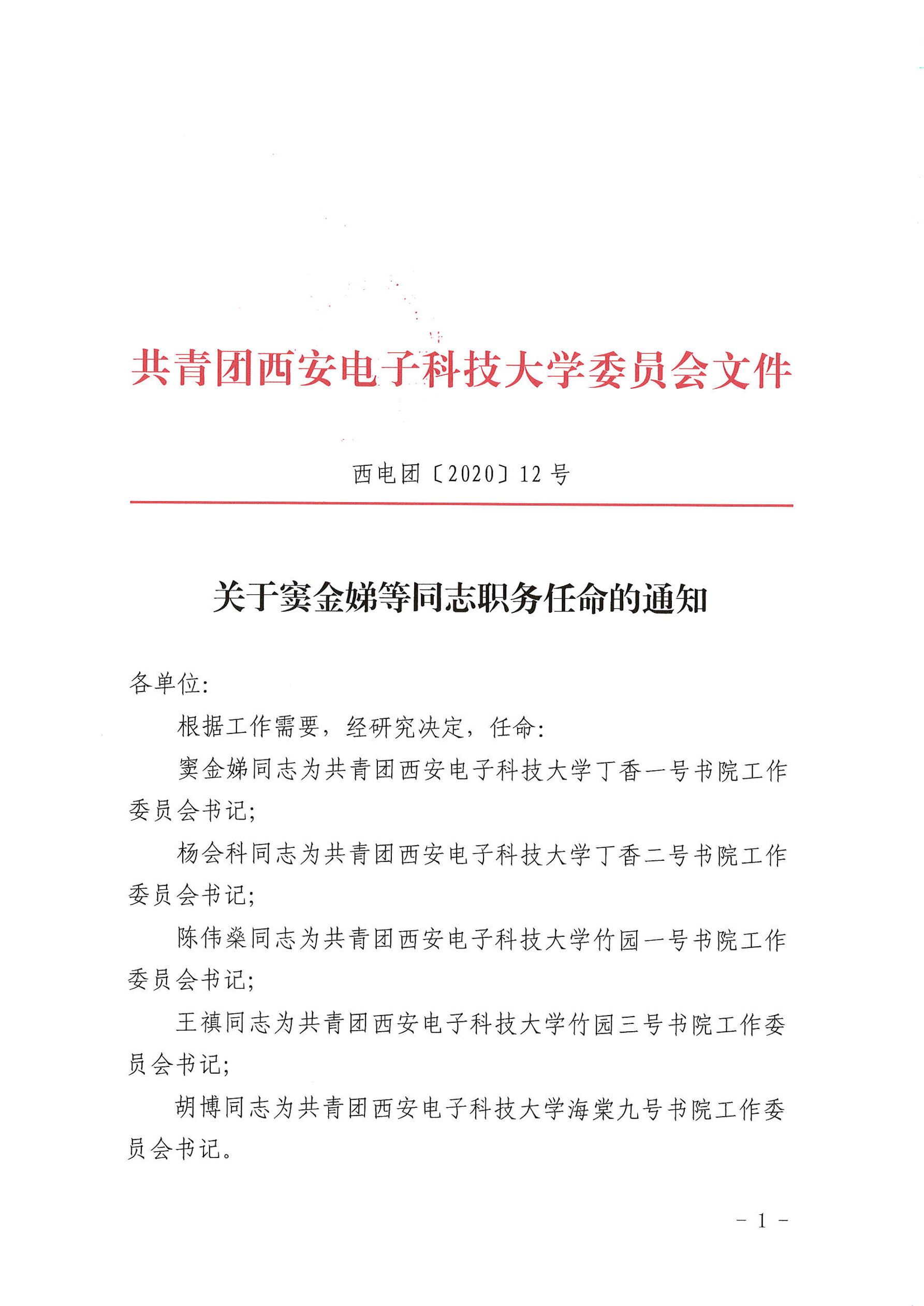 共青团西安电子科技大学委员会文件

西电团〔2020〕12号

关于窦金娣等同志职务任命的通知

各单位:

根据工作需要，经研究决定，任命:

窦金娣同志为共青团西安电子科技大学丁香一号书院工作委员会书记;

杨会科同志为共青团西安电子科技大学丁香二号书院工作委员会书记;

陈伟燊同志为共青团西安电子科技大学竹园一号书院工作委员会书记;

王禛同志为共青团西安电子科技大学竹园三号书院工作委员会书记;

胡博同志为共青团西安电子科技大学海棠九号书院工作委员会书记。

- 1 -